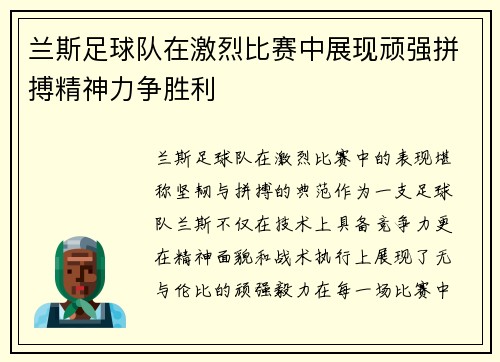 兰斯足球队在激烈比赛中展现顽强拼搏精神力争胜利

兰斯足球队在激烈比赛中的表现堪称坚韧与拼搏的典范作为一支足球队兰斯不仅在技术上具备竞争力更在精神面貌和战术执行上展现了无与伦比的顽强毅力在每一场比赛中